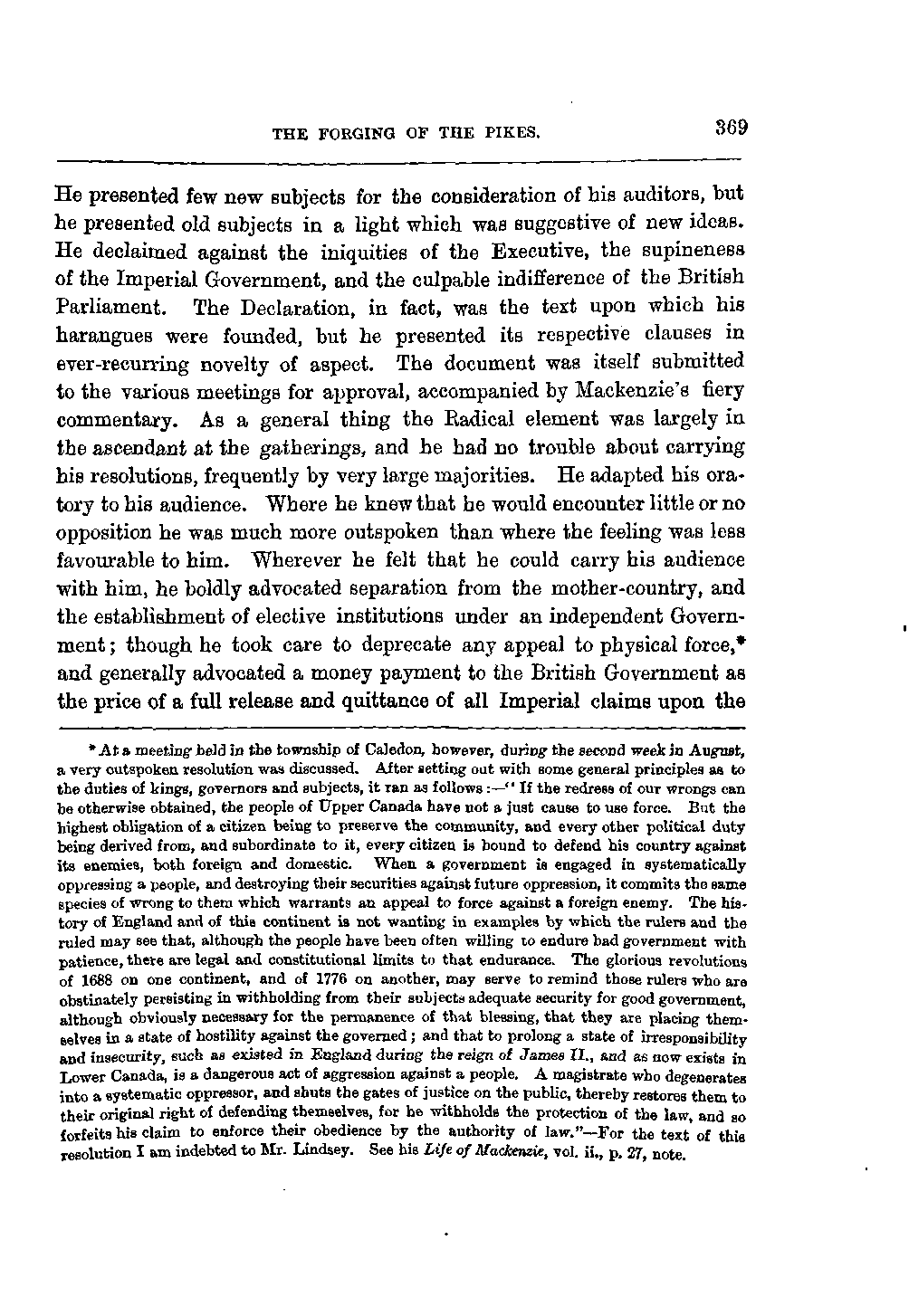 THE FORGING OF THE PIKES. 369

He presented few new subjects for the consideration of his auditors, but he presented old subjects in a light which was suggestive of new ideas. He declaimed against the iniquities of the Executive, the supineness of the Imperial Government, and the culpable indifference of the British Parliament. The Declaration, in fact, was the text upon which his harangues were founded, but he presented its respective clauses in ever-recurring novelty of aspect. The document was itself submitted to the various meetings for approval, accompanied by Mackenzie's fiery commentary. As a general thing the Radical element was largely in the ascendant at the gatherings, and he had no trouble about carrying his resolutions, frequently by very large majorities. He adapted his oratory to his audience. Where he knew that he would encounter little or no opposition he was much more outspoken than where the feeling was less favourable to him. Wherever he felt that he could carry his audience with him, he boldly advocated separation from the mother-country, and the establishment of elective institutions under an independent Government; though he took care to deprecate any appeal to physical force,* and generally advocated a money payment to the British Government as the price of a full release and quittance of all Imperial claims upon the

* At a meeting held in the township of Caledon, however, during the second week in August, a very outspoken resolution was discussed. After setting out with some general principles as to the duties of kings, governors and subjects, it ran as follows:—"If the redress of our wrongs can be otherwise obtained, the people of Upper Canada have not a just cause to use force. But the highest obligation of a citizen being to preserve the community, and every other political duty being derived from, and subordinate to it, every citizen is bound to defend his country against its enemies, both foreign and domestic. When a government is engaged in systematically oppressing a people, and destroying their securities against future oppression, it commits the same species of wrong to them which warrants an appeal to force against a foreign enemy. The history of England and of this continent is not wanting in examples by which the rulers and the ruled may see that, although the people have been often willing to endure bad government with patience, there are legal and constitutional limits to that endurance. The glorious revolutions of 1688 on one continent, and of 1776 on another, may serve to remind those rulers who are obstinately persisting in withholding from their subjects adequate security for good government, although obviously necessary for the permanence of that blessing, that they are placing themselves in a state of hostility against the governed; and that to prolong a state of irresponsibility and insecurity, such as existed in England during the reign of James II., and as now exists in Lower Canada, is a dangerous act of aggression against a people. A magistrate who degenerates into a systematic oppressor, and shuts the gates of justice on the public, thereby restores them to their original right of defending themselves, for he withholds the protection of the law, and so forfeits his claim to enforce their obedience by the authority of law."—For the text of this resolution I am indebted to Mr. Lindsey. See his Life of Mackenzie, vol. ii., p. 27, note.